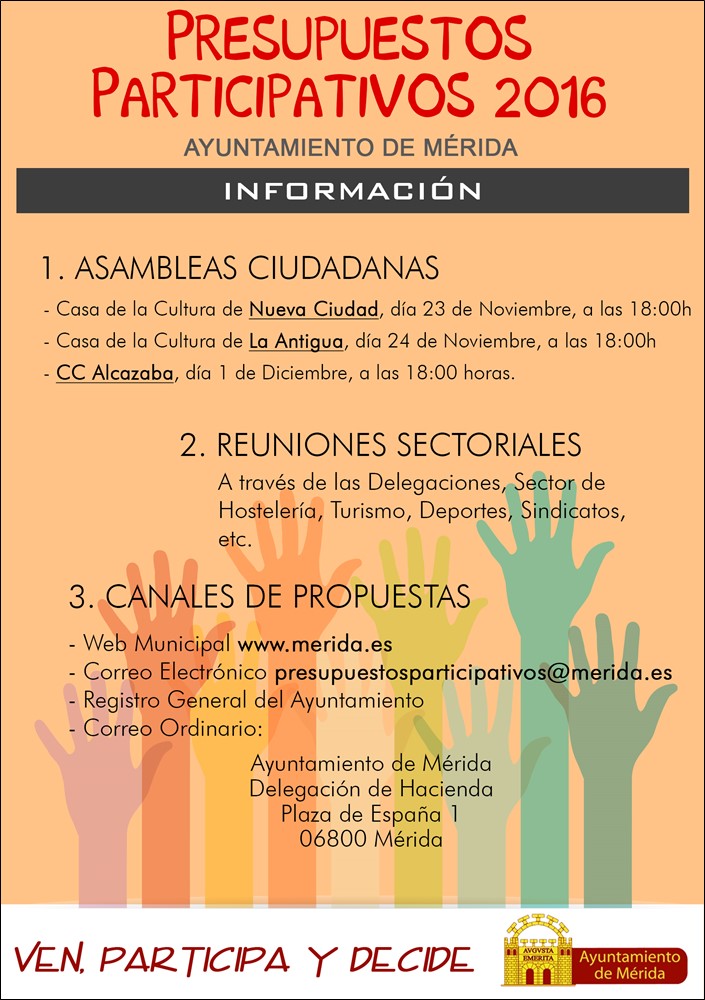 PRESUPUESTOS PARTICIPATIVOS 2016

AYUNTAMIENTO DE MÉRIDA

INFORMACIÓN

1. ASAMBLEAS CIUDADANAS

- Casa de la Cultura de Nueva Ciudad, día 23 de Noviembre, a las 18:00h
- Casa de la Cultura de La Antigua, día 24 de Noviembre, a las 18:00h
- CC Alcazaba, día 1 de Diciembre, a las 18:00 horas.

2. REUNIONES SECTORIALES

A través de las Delegaciones, Sector de Hostelería, Turismo, Deportes, Sindicatos, etc.

3. CANALES DE PROPUESTAS

- Web Municipal www.merida.es
- Correo Electrónico presupuestosparticipativos@merida.es
- Registro General del Ayuntamiento
- Correo Ordinario:

Ayuntamiento de Mérida
Delegación de Hacienda
Plaza de España 1
06800 Mérida

VEN, PARTICIPA Y DECIDE

AVGVSTA EMERITA

Ayuntamiento de Mérida